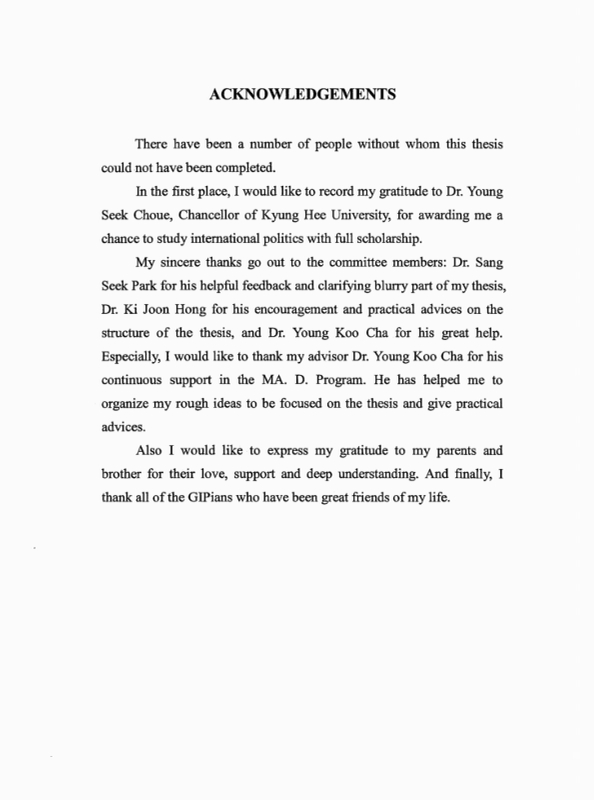 ACKNOWLEDGEMENTS

There have been a number of people without whom this thesis could not have been completed.

In the first place, I would like to record my gratitude to Dr. Young Seek Choue, Chancellor of Kyung Hee University, for awarding me a chance to study international politics with full scholarship.

My sincere thanks go out to the committee members: Dr. Sang Seek Park for his helpful feedback and clarifying blurry part of my thesis, Dr. Ki Joon Hong for his encouragement and practical advices on the structure of the thesis, and Dr. Young Koo Cha for his great help. Especially, I would like to thank my advisor Dr. Young Koo Cha for his continuous support in the MA. D. Program. He has helped me to organize my rough ideas to be focused on the thesis and give practical advices.

Also I would like to express my gratitude to my parents and brother for their love, support and deep understanding. And finally, I thank all of the GIPians who have been great friends of my life.